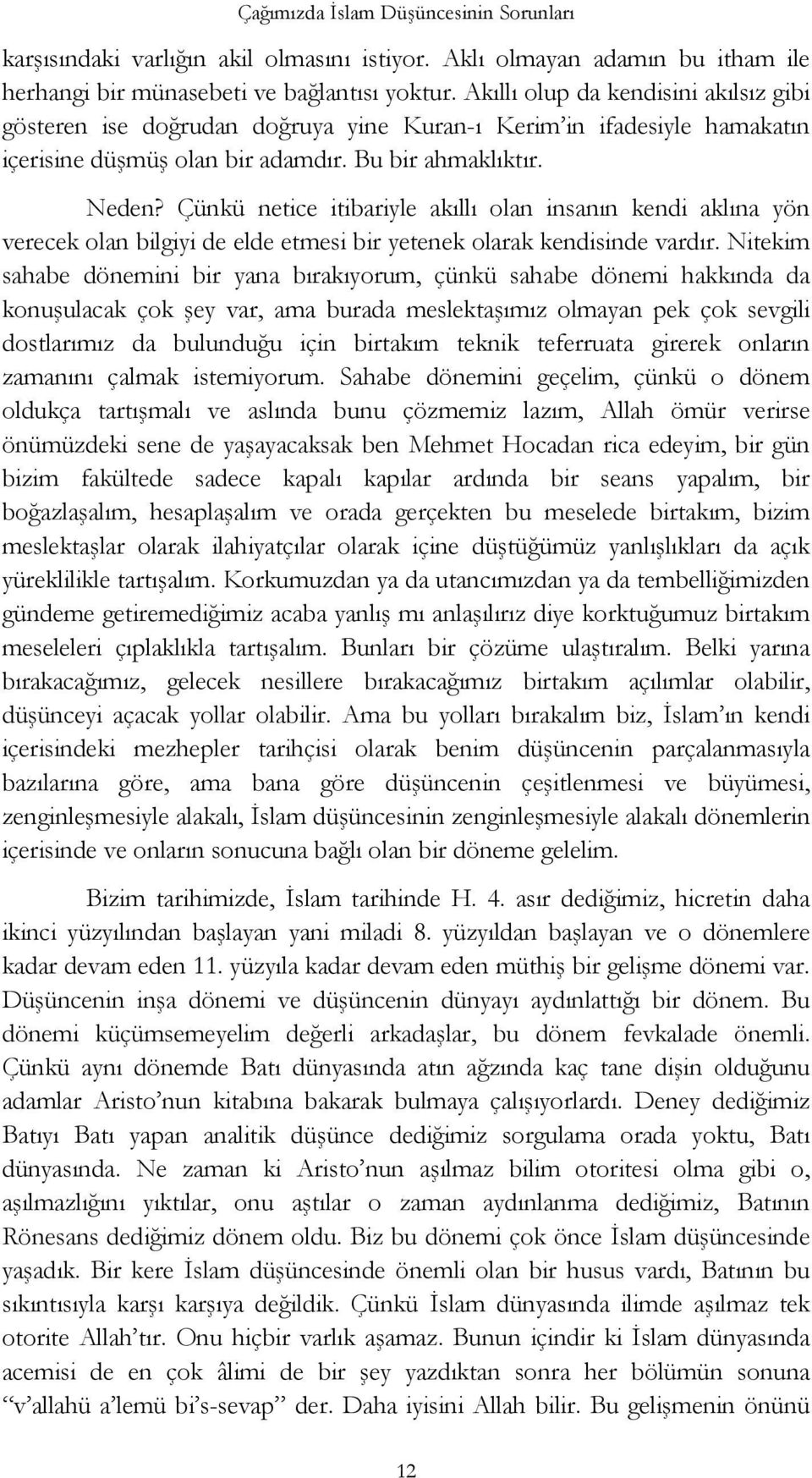 Çağımızda İslam Düşüncesinin Sorunları

karşısındaki varlığın akil olmasını istiyor. Aklı olmayan adamın bu itham ile herhangi bir münasebeti ve bağlantısı yoktur. Akıllı olup da kendisini akılsız gibi gösteren ise doğrudan doğruya yine Kuran-ı Kerim'in ifadesiyle hamakatın içerisine düşmüş olan bir adamdır. Bu bir ahmaklıktır.

Neden? Çünkü netice itibariyle akıllı olan insanın kendi aklına yön verecek olan bilgiyi de elde etmesi bir yetenek olarak kendisinde vardır. Nitekim sahabe dönemini bir yana bırakıyorum, çünkü sahabe dönemi hakkında da konuşulacak çok şey var, ama burada meslektaşımız olmayan pek çok sevgili dostlarımız da bulunduğu için birtakım teknik teferruata girerek onların zamanını çalmak istemiyorum. Sahabe dönemini geçelim, çünkü o dönem oldukça tartışmalı ve aslında bunu çözmemiz lazım, Allah ömür verirse önümüzdeki sene de yaşayacaksak ben Mehmet Hocadan rica edeyim, bir gün bizim fakültede sadece kapalı kapılar ardında bir seans yapalım, bir boğazlaşalım, hesaplaşalım ve orada gerçekten bu meselede birtakım, bizim meslektaşlar olarak ilahiyatçılar olarak içine düştüğümüz yanlışlıkları da açık yüreklilikle tartışalım. Korkumuzdan ya da utancımızdan ya da tembelliğimizden gündeme getiremediğimiz acaba yanlış mı anlaşılırız diye korktuğumuz birtakım meseleleri çıplaklıkla tartışalım. Bunları bir çözüme ulaştıralım. Belki yarına bırakacağımız, gelecek nesillere bırakacağımız birtakım açılımlar olabilir, düşünceyi açacak yollar olabilir. Ama bu yolları bırakalım biz, İslam'ın kendi içerisindeki mezhepler tarihçisi olarak benim düşüncenin parçalanmasıyla bazılarına göre, ama bana göre düşüncenin çeşitlenmesi ve büyümesi, zenginleşmesiyle alakalı, İslam düşüncesinin zenginleşmesiyle alakalı dönemlerin içerisinde ve onların sonucuna bağlı olan bir döneme gelelim.

Bizim tarihimizde, İslam tarihinde H. 4. asır dediğimiz, hicretin daha ikinci yüzyılından başlayan yani miladi 8. yüzyıldan başlayan ve o dönemlere kadar devam eden 11. yüzyıla kadar devam eden müthiş bir gelişme dönemi var. Düşüncenin inşa dönemi ve düşüncenin dünyayı aydınlattığı bir dönem. Bu dönemi küçümsemeyelim değerli arkadaşlar, bu dönem fevkalade önemli. Çünkü aynı dönemde Batı dünyasında atın ağzında kaç tane dişin olduğunu adamlar Aristo'nun kitabına bakarak bulmaya çalışıyorlardı. Deney dediğimiz Batıyı Batı yapan analitik düşünce dediğimiz sorgulama orada yoktu, Batı dünyasında. Ne zaman ki Aristo'nun aşılmaz bilim otoritesi olma gibi o, aşılmazlığını yıktılar, onu aştılar o zaman aydınlanma dediğimiz, Batının Rönesans dediğimiz dönem oldu. Biz bu dönemi çok önce İslam düşüncesinde yaşadık. Bir kere İslam düşüncesinde önemli olan bir husus vardı, Batının bu sıkıntısıyla karşı karşıya değildik. Çünkü İslam dünyasında ilimde aşılmaz tek otorite Allah'tır. Onu hiçbir varlık aşamaz. Bunun içindir ki İslam dünyasında acemisi de en çok âlimi de bir şey yazdıktan sonra her bölümün sonuna "v'allahü a'lemü bi's-sevap" der. Daha iyisini Allah bilir. Bu gelişmenin önünü

12